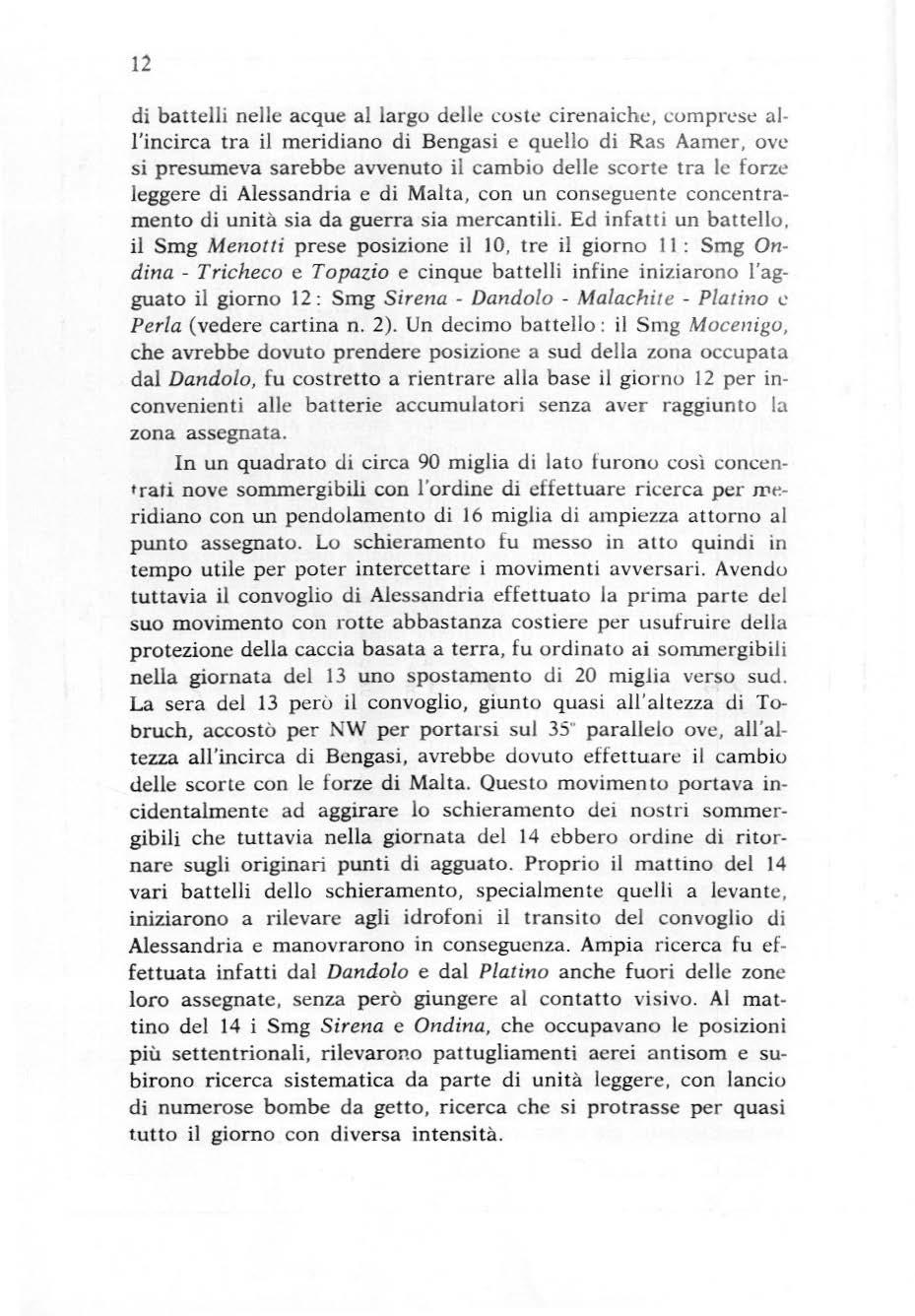 12

di battelli nelle acque al largo delle coste cirenaiche, comprese all'incirca tra il meridiano di Bengasi e quello di Ras Aamer, ove si presumeva sarebbe avvenuto il cambio delle scorte tra le forze leggere di Alessandria e di Malta, con un conseguente concentramento di unità sia da guerra sia mercantili. Ed infatti un battello, il Smg Menotti prese posizione il 10, tre il giorno 11: Smg Ondina - Tricheco e Topazio e cinque battelli infine iniziarono l'agguato il giorno 12: Smg Sirena - Dandolo - Malachite - Platino e Perla (vedere cartina n. 2). Un decimo battello: il Smg Mocenigo, che avrebbe dovuto prendere posizione a sud della zona occupata dal Dandolo, fu costretto a rientrare alla base il giorno 12 per inconvenienti alle batterie accumulatori senza aver raggiunto la zona assegnata.

In un quadrato di circa 90 miglia di lato furono così concentrati nove sommergibili con l'ordine di effettuare ricerca per meridiano con un pendolamento di 16 miglia di ampiezza attorno al punto assegnato. Lo schieramento fu messo in atto quindi in tempo utile per poter intercettare i movimenti avversari. Avendo tuttavia il convoglio di Alessandria effettuato la prima parte del suo movimento con rotte abbastanza costiere per usufruire della protezione della caccia basata a terra, fu ordinato ai sommergibili nella giornata del 13 uno spostamento di 20 miglia verso sud. La sera del 13 però il convoglio, giunto quasi all'altezza di Tobruch, accostò per NW per portarsi sul 35° parallelo ove, all'altezza all'incirca di Bengasi, avrebbe dovuto effettuare il cambio delle scorte con le forze di Malta. Questo movimento portava incidentalmente ad aggirare lo schieramento dei nostri sommergibili che tuttavia nella giornata del 14 ebbero ordine di ritornare sugli originari punti di agguato. Proprio il mattino del 14 vari battelli dello schieramento, specialmente quelli a levante, iniziarono a rilevare agli idrofoni il transito del convoglio di Alessandria e manovrarono in conseguenza. Ampia ricerca fu effettuata infatti dal Dandolo e dal Platino anche fuori delle zone loro assegnate, senza però giungere al contatto visivo. Al mattino del 14 i Smg Sirena e Ondina, che occupavano le posizioni più settentrionali, rilevarono pattugliamenti aerei antisom e subirono ricerca sistematica da parte di unità leggere, con lancio di numerose bombe da getto, ricerca che si protrasse per quasi tutto il giorno con diversa intensità.